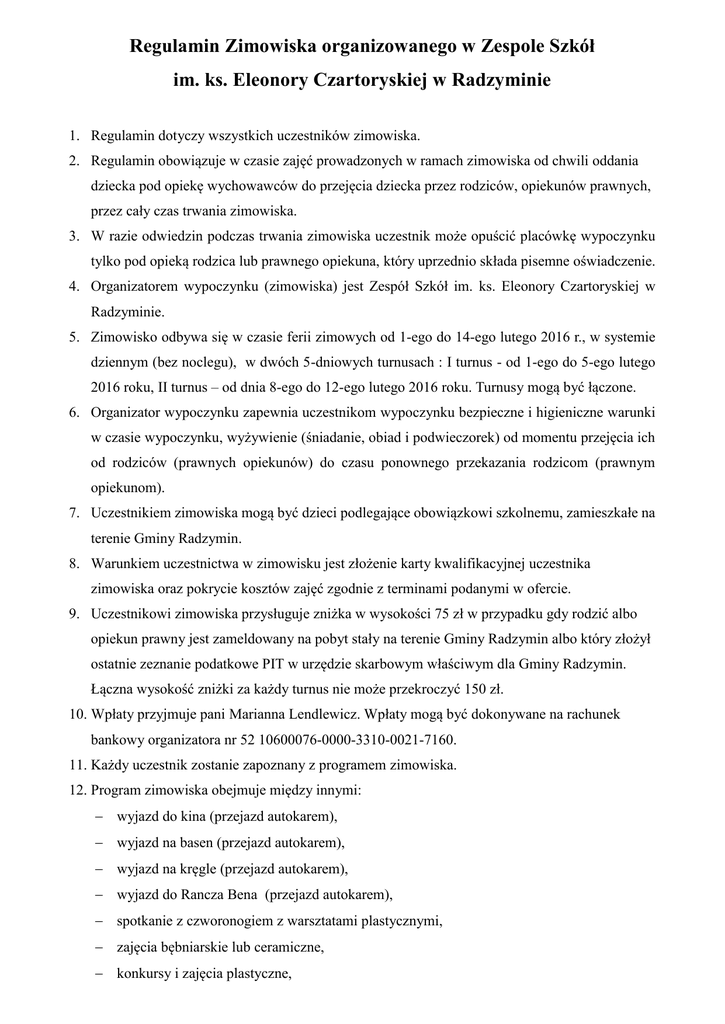 Regulamin Zimowiska organizowanego w Zespole Szkół im. ks. Eleonory Czartoryskiej w Radzyminie

1. Regulamin dotyczy wszystkich uczestników zimowiska.
2. Regulamin obowiązuje w czasie zajęć prowadzonych w ramach zimowiska od chwili oddania dziecka pod opiekę wychowawców do przejęcia dziecka przez rodziców, opiekunów prawnych, przez cały czas trwania zimowiska.
3. W razie odwiedzin podczas trwania zimowiska uczestnik może opuścić placówkę wypoczynku tylko pod opieką rodzica lub prawnego opiekuna, który uprzednio składa pisemne oświadczenie.
4. Organizatorem wypoczynku (zimowiska) jest Zespół Szkół im. ks. Eleonory Czartoryskiej w Radzyminie.
5. Zimowisko odbywa się w czasie ferii zimowych od 1-ego do 14-ego lutego 2016 r., w systemie dziennym (bez noclegu), w dwóch 5-dniowych turnusach : I turnus - od 1-ego do 5-ego lutego 2016 roku, II turnus – od dnia 8-ego do 12-ego lutego 2016 roku. Turnusy mogą być łączone.
6. Organizator wypoczynku zapewnia uczestnikom wypoczynku bezpieczne i higieniczne warunki w czasie wypoczynku, wyżywienie (śniadanie, obiad i podwieczorek) od momentu przejęcia ich od rodziców (prawnych opiekunów) do czasu ponownego przekazania rodzicom (prawnym opiekunom).
7. Uczestnikiem zimowiska mogą być dzieci podlegające obowiązkowi szkolnemu, zamieszkałe na terenie Gminy Radzymin.
8. Warunkiem uczestnictwa w zimowisku jest złożenie karty kwalifikacyjnej uczestnika zimowiska oraz pokrycie kosztów zajęć zgodnie z terminami podanymi w ofercie.
9. Uczestnikowi zimowiska przysługuje zniżka w wysokości 75 zł w przypadku gdy rodzić albo opiekun prawny jest zameldowany na pobyt stały na terenie Gminy Radzymin albo który złożył ostatnie zeznanie podatkowe PIT w urzędzie skarbowym właściwym dla Gminy Radzymin. Łączna wysokość zniżki za każdy turnus nie może przekroczyć 150 zł.
10. Wpłaty przyjmuje pani Marianna Lendlewicz. Wpłaty mogą być dokonywane na rachunek bankowy organizatora nr 52 10600076-0000-3310-0021-7160.
11. Każdy uczestnik zostanie zapoznany z programem zimowiska.
12. Program zimowiska obejmuje między innymi:
– wyjazd do kina (przejazd autokarem),
– wyjazd na basen (przejazd autokarem),
– wyjazd na kręgle (przejazd autokarem),
– wyjazd do Rancza Bena (przejazd autokarem),
– spotkanie z czworonogiem z warsztatami plastycznymi,
– zajęcia bębniarskie lub ceramiczne,
– konkursy i zajęcia plastyczne,